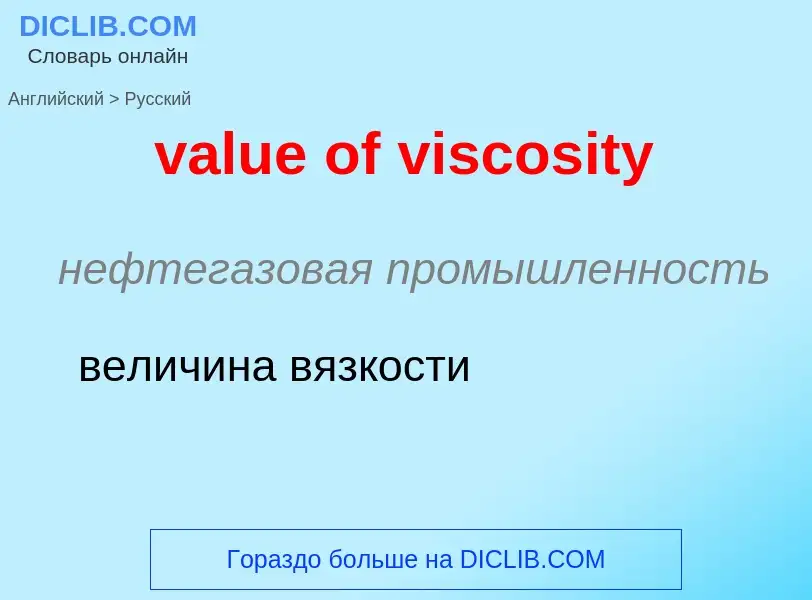 DICLIB.COM
Словарь онлайн

Английский > Русский

value of viscosity

нефтегазовая промышленность

величина вязкости

Гораздо больше на DICLIB.COM